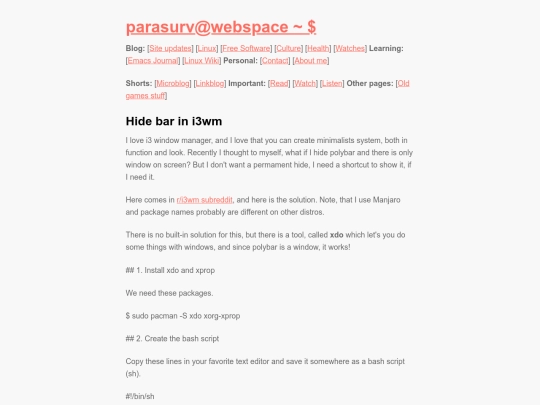 parasurv@webspace ~ $

Blog: [Site updates] [Linux] [Free Software] [Culture] [Health] [Watches] Learning: [Emacs Journal] [Linux Wiki] Personal: [Contact] [About me]

Shorts: [Microblog] [Linkblog] Important: [Read] [Watch] [Listen] Other pages: [Old games stuff]

Hide bar in i3wm

I love i3 window manager, and I love that you can create minimalists system, both in function and look. Recently I thought to myself, what if I hide polybar and there is only window on screen? But I don't want a permament hide, I need a shortcut to show it, if I need it.

Here comes in r/i3wm subreddit, and here is the solution. Note, that I use Manjaro and package names probably are different on other distros.

There is no built-in solution for this, but there is a tool, called xdo which let's you do some things with windows, and since polybar is a window, it works!

## 1. Install xdo and xprop

We need these packages.

$ sudo pacman -S xdo xorg-xprop

## 2. Create the bash script

Copy these lines in your favorite text editor and save it somewhere as a bash script (sh).

#!/bin/sh